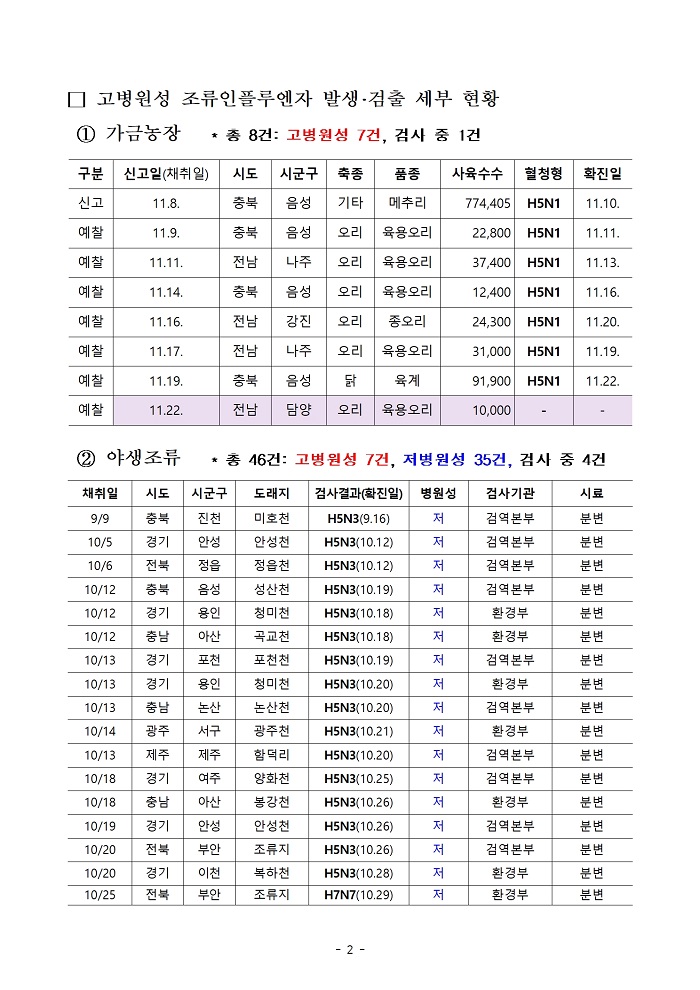 □ 고병원성 조류인플루엔자 발생·검출 세부 현황

① 가금농장 * 총 8건: 고병원성 7건, 검사 중 1건

| 구분 | 신고일(채취일) | 시도 | 시군구 | 축종 | 품종 | 사육수수 | 혈청형 | 확진일 |
|---|---|---|---|---|---|---|---|---|
| 신고 | 11.8. | 충북 | 음성 | 기타 | 메추리 | 774,405 | H5N1 | 11.10. |
| 예찰 | 11.9. | 충북 | 음성 | 오리 | 육용오리 | 22,800 | H5N1 | 11.11. |
| 예찰 | 11.11. | 전남 | 나주 | 오리 | 육용오리 | 37,400 | H5N1 | 11.13. |
| 예찰 | 11.14. | 충북 | 음성 | 오리 | 육용오리 | 12,400 | H5N1 | 11.16. |
| 예찰 | 11.16. | 전남 | 강진 | 오리 | 종오리 | 24,300 | H5N1 | 11.20. |
| 예찰 | 11.17. | 전남 | 나주 | 오리 | 육용오리 | 31,000 | H5N1 | 11.19. |
| 예찰 | 11.19. | 충북 | 음성 | 닭 | 육계 | 91,900 | H5N1 | 11.22. |
| 예찰 | 11.22. | 전남 | 담양 | 오리 | 육용오리 | 10,000 | - | - |

② 야생조류 * 총 46건: 고병원성 7건, 저병원성 35건, 검사 중 4건

| 채취일 | 시도 | 시군구 | 도래지 | 검사결과(확진일) | 병원성 | 검사기관 | 시료 |
|---|---|---|---|---|---|---|---|
| 9/9 | 충북 | 진천 | 미호천 | H5N3(9.16) | 저 | 검역본부 | 분변 |
| 10/5 | 경기 | 안성 | 안성천 | H5N3(10.12) | 저 | 검역본부 | 분변 |
| 10/6 | 전북 | 정읍 | 정읍천 | H5N3(10.12) | 저 | 검역본부 | 분변 |
| 10/12 | 충북 | 음성 | 성산천 | H5N3(10.19) | 저 | 검역본부 | 분변 |
| 10/12 | 경기 | 용인 | 청미천 | H5N3(10.18) | 저 | 환경부 | 분변 |
| 10/12 | 충남 | 아산 | 곡교천 | H5N3(10.18) | 저 | 환경부 | 분변 |
| 10/13 | 경기 | 포천 | 포천천 | H5N3(10.19) | 저 | 검역본부 | 분변 |
| 10/13 | 경기 | 용인 | 청미천 | H5N3(10.20) | 저 | 환경부 | 분변 |
| 10/13 | 충남 | 논산 | 논산천 | H5N3(10.20) | 저 | 검역본부 | 분변 |
| 10/14 | 광주 | 서구 | 광주천 | H5N3(10.21) | 저 | 환경부 | 분변 |
| 10/13 | 제주 | 제주 | 함덕리 | H5N3(10.20) | 저 | 검역본부 | 분변 |
| 10/18 | 경기 | 여주 | 양화천 | H5N3(10.25) | 저 | 검역본부 | 분변 |
| 10/18 | 충남 | 아산 | 봉강천 | H5N3(10.26) | 저 | 환경부 | 분변 |
| 10/19 | 경기 | 안성 | 안성천 | H5N3(10.26) | 저 | 검역본부 | 분변 |
| 10/20 | 전북 | 부안 | 조류지 | H5N3(10.26) | 저 | 검역본부 | 분변 |
| 10/20 | 경기 | 이천 | 복하천 | H5N3(10.28) | 저 | 환경부 | 분변 |
| 10/25 | 전북 | 부안 | 조류지 | H7N7(10.29) | 저 | 환경부 | 분변 |

- 2 -